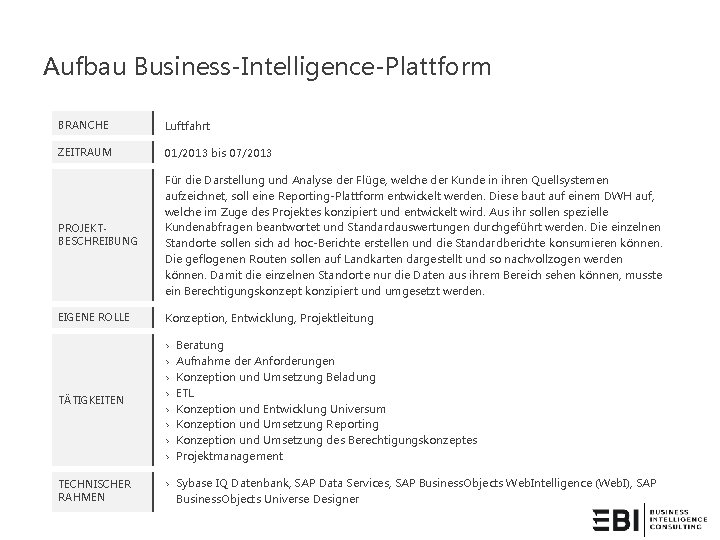 Aufbau Business-Intelligence-Plattform

BRANCHE
Luftfahrt

ZEITRAUM
01/2013 bis 07/2013

PROJEKT-BESCHREIBUNG
Für die Darstellung und Analyse der Flüge, welche der Kunde in ihren Quellsystemen aufzeichnet, soll eine Reporting-Plattform entwickelt werden. Diese baut auf einem DWH auf, welche im Zuge des Projektes konzipiert und entwickelt wird. Aus ihr sollen spezielle Kundenabfragen beantwortet und Standardauswertungen durchgeführt werden. Die einzelnen Standorte sollen sich ad hoc-Berichte erstellen und die Standardberichte konsumieren können. Die geflogenen Routen sollen auf Landkarten dargestellt und so nachvollzogen werden können. Damit die einzelnen Standorte nur die Daten aus ihrem Bereich sehen können, musste ein Berechtigungskonzept konzipiert und umgesetzt werden.

EIGENE ROLLE
Konzeption, Entwicklung, Projektleitung

TÄTIGKEITEN
› Beratung
› Aufnahme der Anforderungen
› Konzeption und Umsetzung Beladung
› ETL
› Konzeption und Entwicklung Universum
› Konzeption und Umsetzung Reporting
› Konzeption und Umsetzung des Berechtigungskonzeptes
› Projektmanagement

TECHNISCHER RAHMEN
› Sybase IQ Datenbank, SAP Data Services, SAP BusinessObjects WebIntelligence (WebI), SAP BusinessObjects Universe Designer

EBI BUSINESS INTELLIGENCE CONSULTING